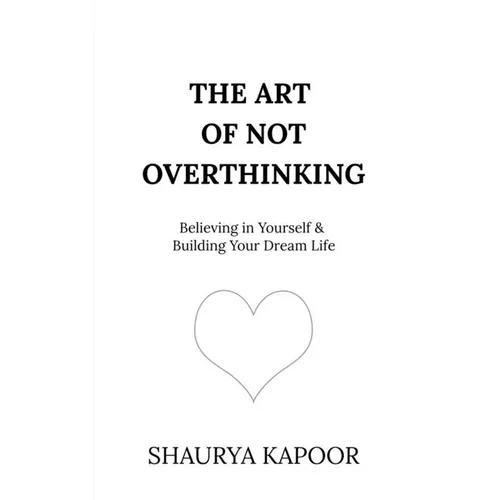 THE ART
OF NOT
OVERTHINKING

Believing in Yourself &
Building Your Dream Life

SHAURYA KAPOOR